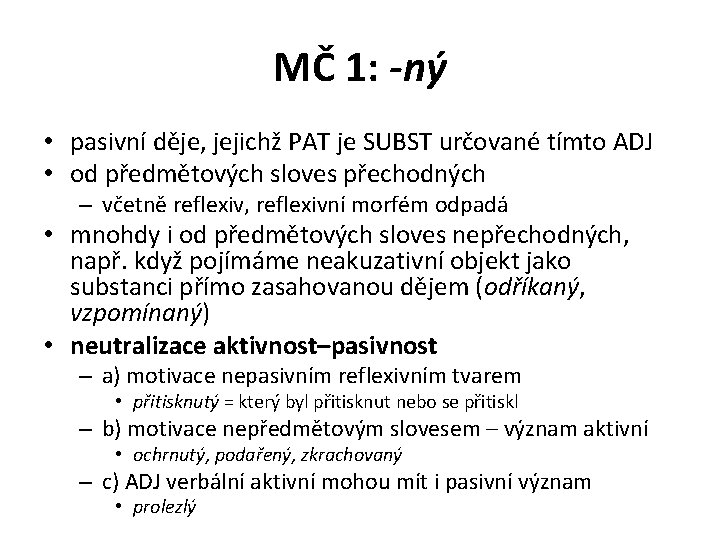 MČ 1: -ný

• pasivní děje, jejichž PAT je SUBST určované tímto ADJ
• od předmětových sloves přechodných
- včetně reflexiv, reflexivní morfém odpadá
• mnohdy i od předmětových sloves nepřechodných, např. když pojímáme neakuzativní objekt jako substanci přímo zasahovanou dějem (odříkaný, vzpomínaný)
• neutralizace aktivnost–pasivnost
- a) motivace nepasivním reflexivním tvarem
• přitisknutý = který byl přitisknut nebo se přitiskl
- b) motivace nepředmětovým slovesem – význam aktivní
• ochrnutý, podařený, zkrachovaný
- c) ADJ verbální aktivní mohou mít i pasivní význam
• prolezlý